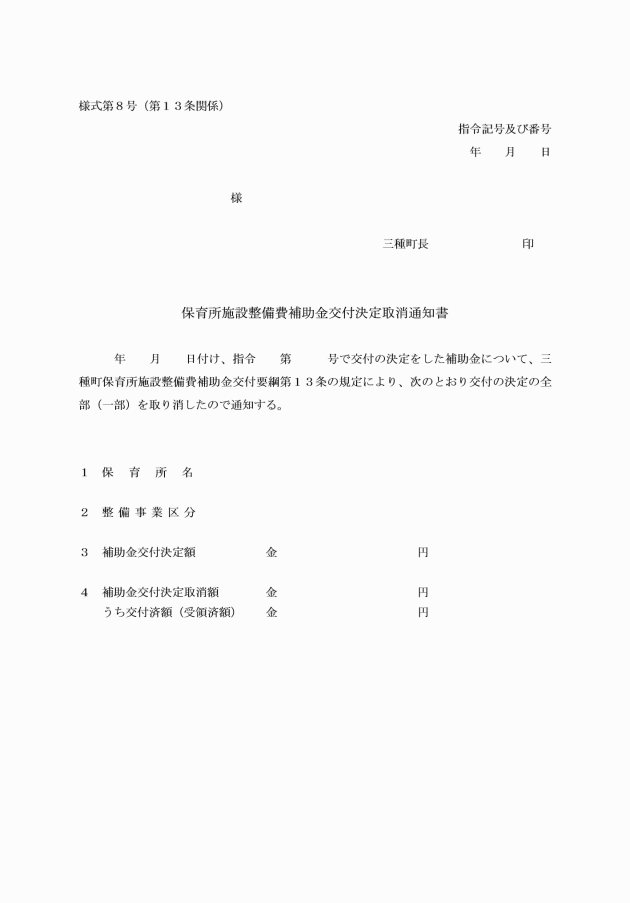 様式第８号（第１３条関係）

指令記号及び番号
年　　月　　日

様

三種町長　　　　　　　印

保育所施設整備費補助金交付決定取消通知書

年　　月　　日付け、指令　　第　　　号で交付の決定をした補助金について、三種町保育所施設整備費補助金交付要綱第１３条の規定により、次のとおり交付の決定の全部（一部）を取り消したので通知する。

１　保　育　所　名

２　整 備 事 業 区 分

３　補助金交付決定額　　　　金　　　　　　　　　円

４　補助金交付決定取消額　　金　　　　　　　　　円
　　うち交付済額（受領済額）　金　　　　　　　　　円